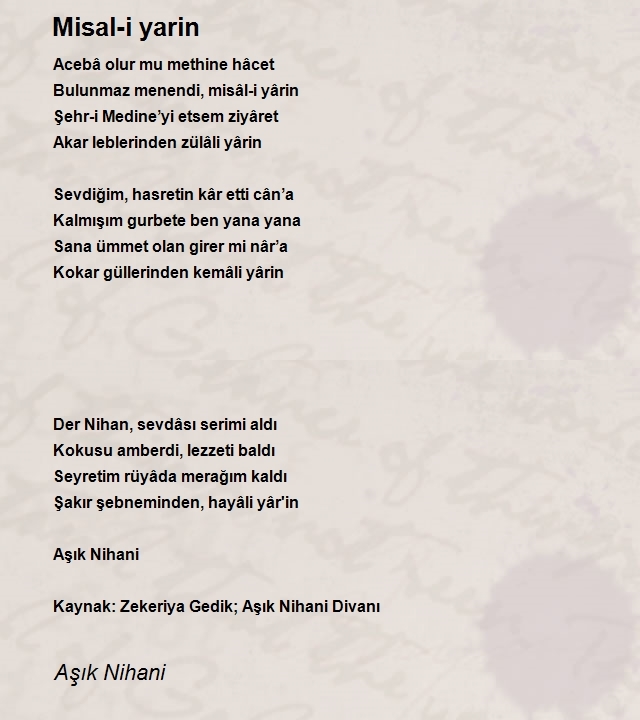 Misal-i yarin

Acebâ olur mu methine hâcet
Bulunmaz menendi, misâl-i yârin
Şehr-i Medine’yi etsem ziyâret
Akar leblerinden zülâli yârin

Sevdiğim, hasretin kâr etti cân’a
Kalmışım gurbete ben yana yana
Sana ümmet olan girer mi nâr’a
Kokar güllerinden kemâli yârin

Der Nihan, sevdâsı serimi aldı
Kokusu amberdi, lezzeti baldı
Seyretim rüyâda merağım kaldı
Şakır şebneminden, hayâli yâr'in

Aşık Nihani

Kaynak: Zekeriya Gedik; Aşık Nihani Divanı

Aşık Nihani